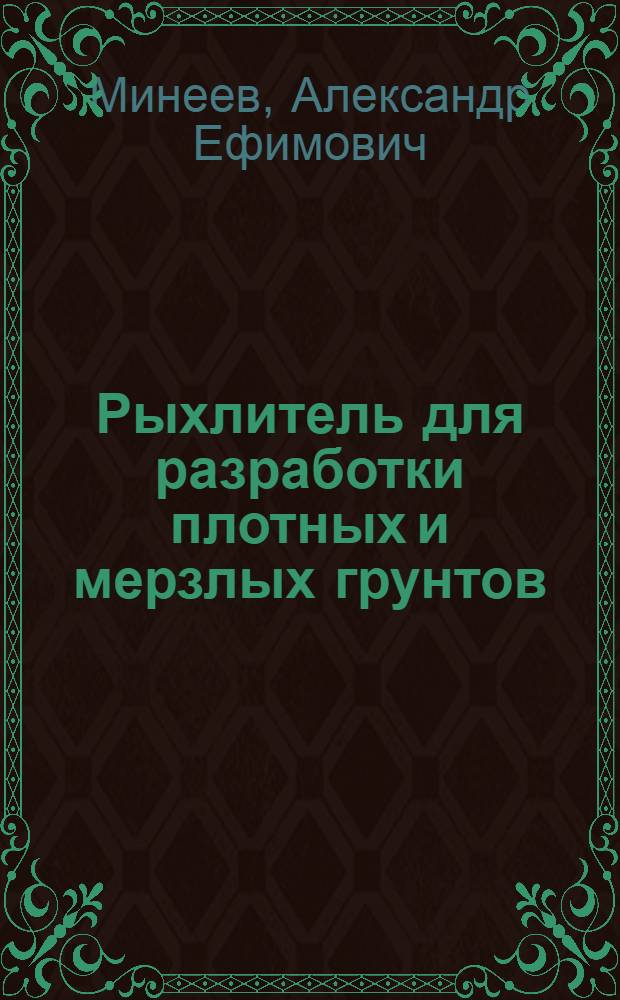 Минеев, Александр Ефимович

Рыхлитель для разработки плотных и мерзлых грунтов